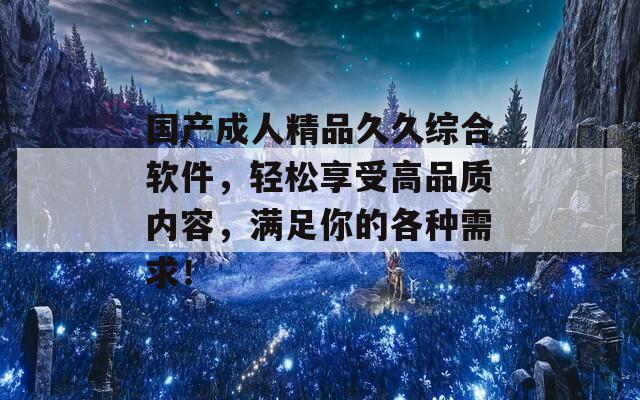 国产成人精品久久综合软件，轻松享受高品质内容，满足你的各种需求！